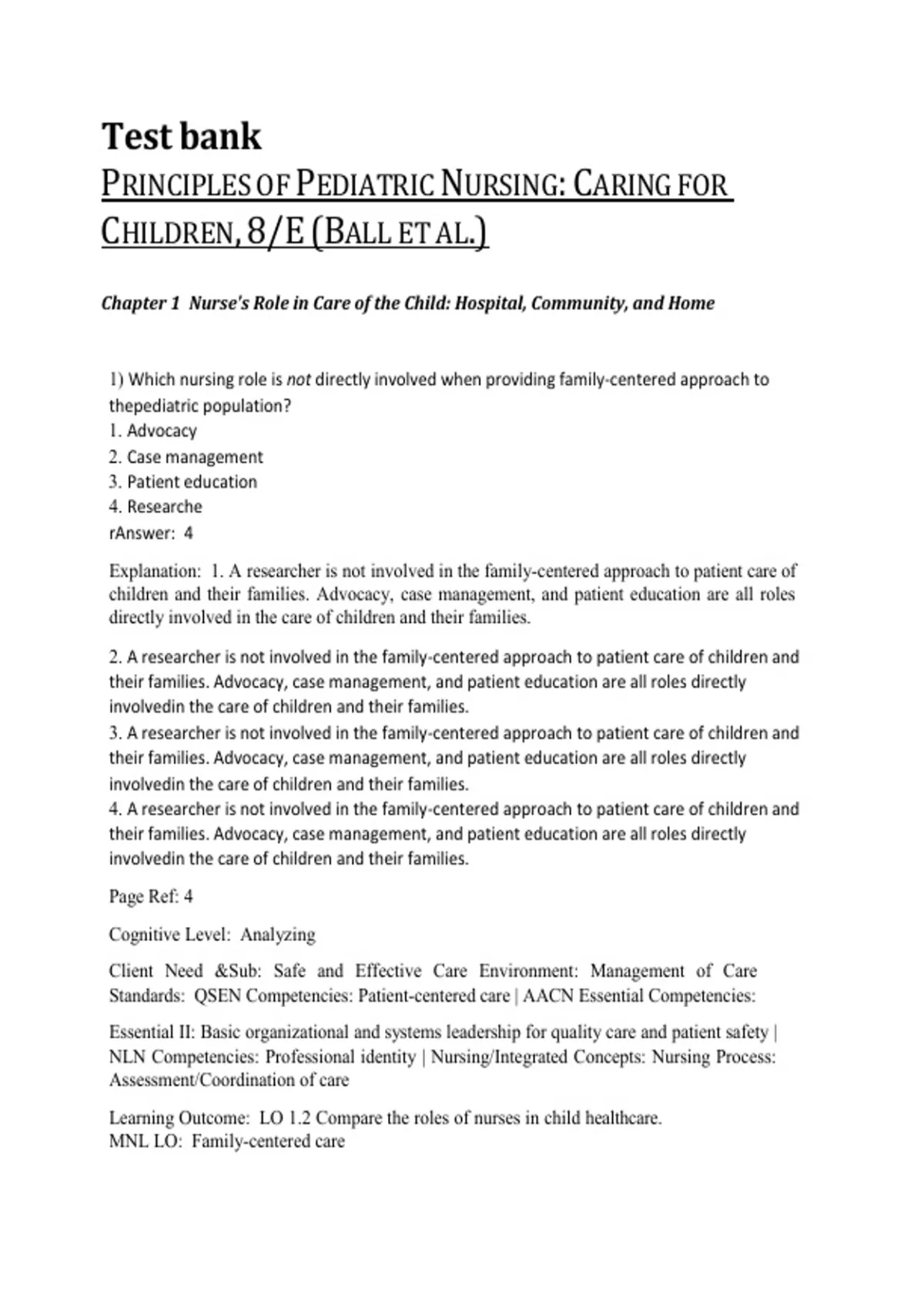 Test bank

PRINCIPLES OF PEDIATRIC NURSING: CARING FOR CHILDREN, 8/E (BALL ET AL.)

Chapter 1 Nurse's Role in Care of the Child: Hospital, Community, and Home

1) Which nursing role is not directly involved when providing family-centered approach to thepediatric population?
1. Advocacy
2. Case management
3. Patient education
4. Researche
rAnswer: 4

Explanation: 1. A researcher is not involved in the family-centered approach to patient care of children and their families. Advocacy, case management, and patient education are all roles directly involved in the care of children and their families.

2. A researcher is not involved in the family-centered approach to patient care of children and their families. Advocacy, case management, and patient education are all roles directly involvedin the care of children and their families.
3. A researcher is not involved in the family-centered approach to patient care of children and their families. Advocacy, case management, and patient education are all roles directly involvedin the care of children and their families.
4. A researcher is not involved in the family-centered approach to patient care of children and their families. Advocacy, case management, and patient education are all roles directly involvedin the care of children and their families.

Page Ref: 4

Cognitive Level: Analyzing

Client Need &Sub: Safe and Effective Care Environment: Management of Care
Standards: QSEN Competencies: Patient-centered care | AACN Essential Competencies:

Essential II: Basic organizational and systems leadership for quality care and patient safety | NLN Competencies: Professional identity | Nursing/Integrated Concepts: Nursing Process: Assessment/Coordination of care

Learning Outcome: LO 1.2 Compare the roles of nurses in child healthcare.
MNL LO: Family-centered care